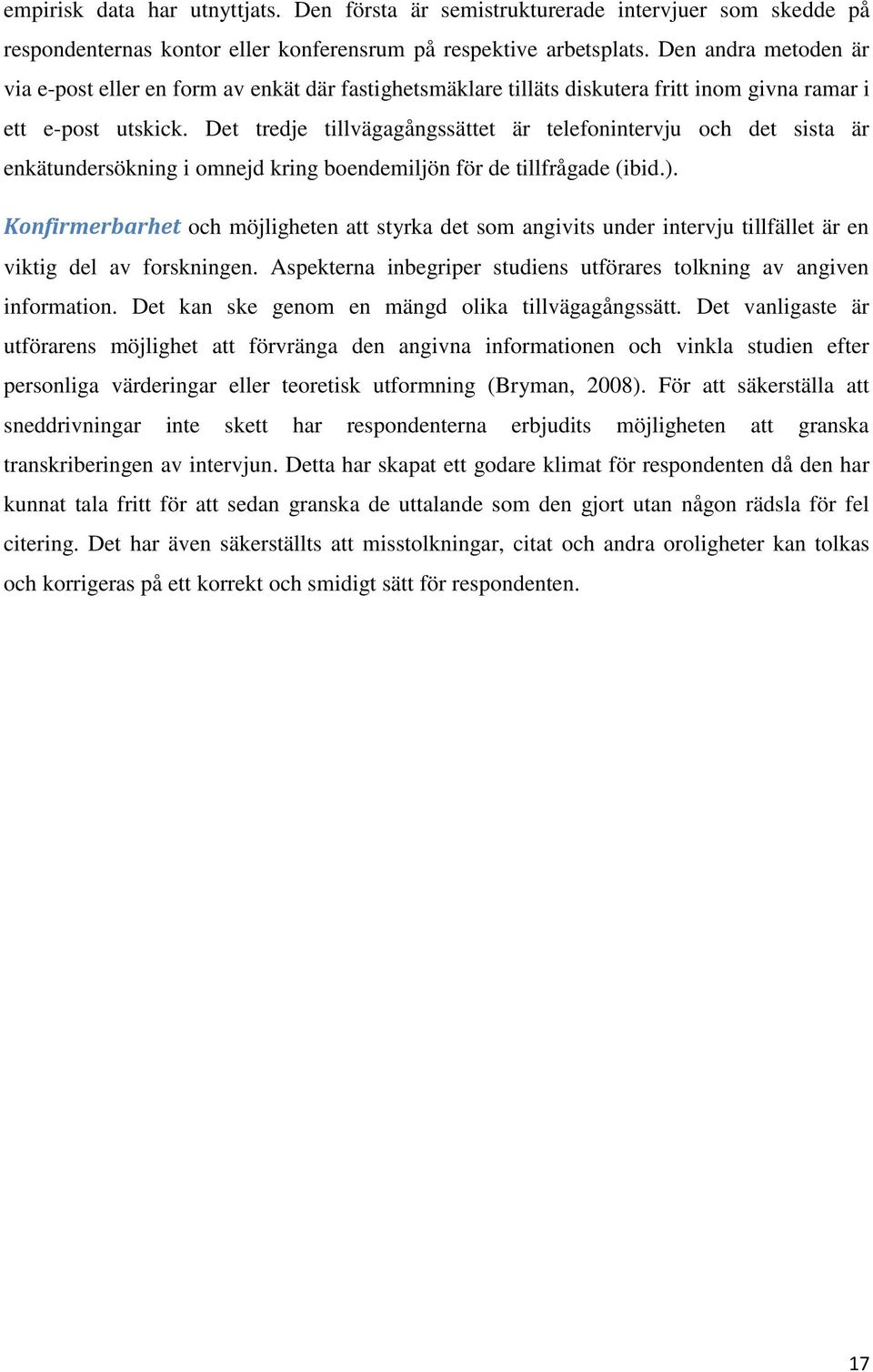 empirisk data har utnyttjats. Den första är semistrukturerade intervjuer som skedde på respondenternas kontor eller konferensrum på respektive arbetsplats. Den andra metoden är via e-post eller en form av enkät där fastighetsmäklare tilläts diskutera fritt inom givna ramar i ett e-post utskick. Det tredje tillvägagångssättet är telefonintervju och det sista är enkätundersökning i omnejd kring boendemiljön för de tillfrågade (ibid.).

Konfirmerbarhet och möjligheten att styrka det som angivits under intervju tillfället är en viktig del av forskningen. Aspekterna inbegriper studiens utförares tolkning av angiven information. Det kan ske genom en mängd olika tillvägagångssätt. Det vanligaste är utförarens möjlighet att förvränga den angivna informationen och vinkla studien efter personliga värderingar eller teoretisk utformning (Bryman, 2008). För att säkerställa att sneddrivningar inte skett har respondenterna erbjudits möjligheten att granska transkriberingen av intervjun. Detta har skapat ett godare klimat för respondenten då den har kunnat tala fritt för att sedan granska de uttalande som den gjort utan någon rädsla för fel citering. Det har även säkerställts att misstolkningar, citat och andra oroligheter kan tolkas och korrigeras på ett korrekt och smidigt sätt för respondenten.

17